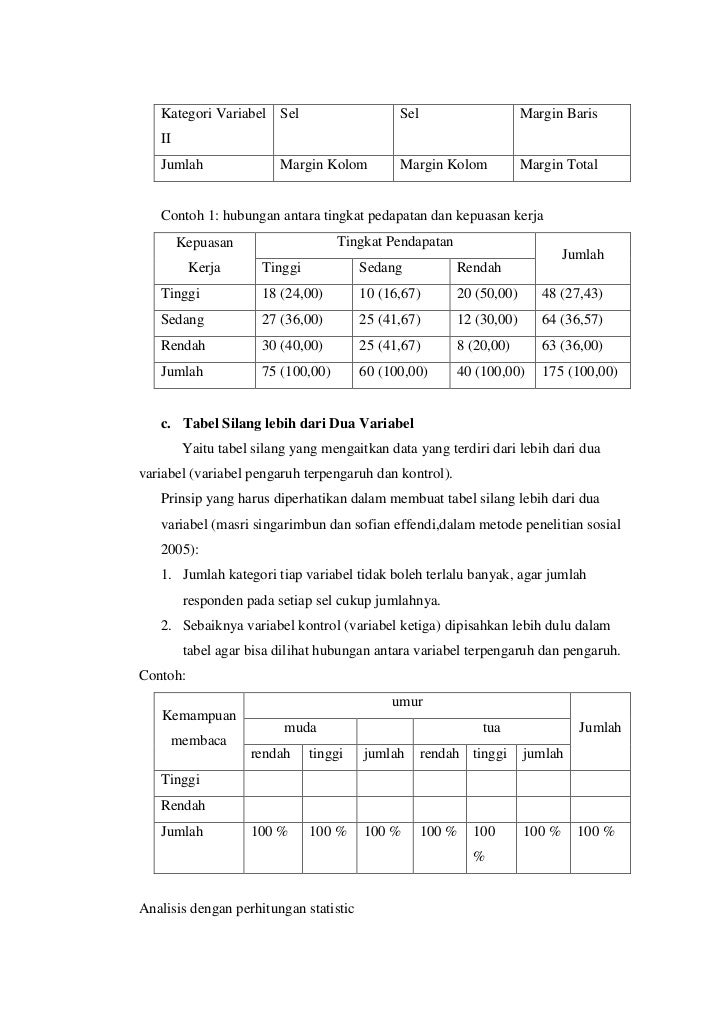 | Kategori Variabel II | Sel | Sel | Margin Baris |
|---|---|---|---|
| Jumlah | Margin Kolom | Margin Kolom | Margin Total |

Contoh 1: hubungan antara tingkat pedapatan dan kepuasan kerja

| Kepuasan Kerja | Tingkat Pendapatan | | | Jumlah |
|---|---|---|---|---|
| | Tinggi | Sedang | Rendah | |
| Tinggi | 18 (24,00) | 10 (16,67) | 20 (50,00) | 48 (27,43) |
| Sedang | 27 (36,00) | 25 (41,67) | 12 (30,00) | 64 (36,57) |
| Rendah | 30 (40,00) | 25 (41,67) | 8 (20,00) | 63 (36,00) |
| Jumlah | 75 (100,00) | 60 (100,00) | 40 (100,00) | 175 (100,00) |

c. Tabel Silang lebih dari Dua Variabel

Yaitu tabel silang yang mengaitkan data yang terdiri dari lebih dari dua variabel (variabel pengaruh terpengaruh dan kontrol).

Prinsip yang harus diperhatikan dalam membuat tabel silang lebih dari dua variabel (masri singarimbun dan sofian effendi,dalam metode penelitian sosial 2005):

1. Jumlah kategori tiap variabel tidak boleh terlalu banyak, agar jumlah responden pada setiap sel cukup jumlahnya.
2. Sebaiknya variabel kontrol (variabel ketiga) dipisahkan lebih dulu dalam tabel agar bisa dilihat hubungan antara variabel terpengaruh dan pengaruh.

Contoh:

| Kemampuan membaca | umur | | | | | | Jumlah |
|---|---|---|---|---|---|---|---|
| | muda | | | tua | | | |
| | rendah | tinggi | jumlah | rendah | tinggi | jumlah | |
| Tinggi | | | | | | | |
| Rendah | | | | | | | |
| Jumlah | 100 % | 100 % | 100 % | 100 % | 100 % | 100 % | 100 % |

Analisis dengan perhitungan statistic